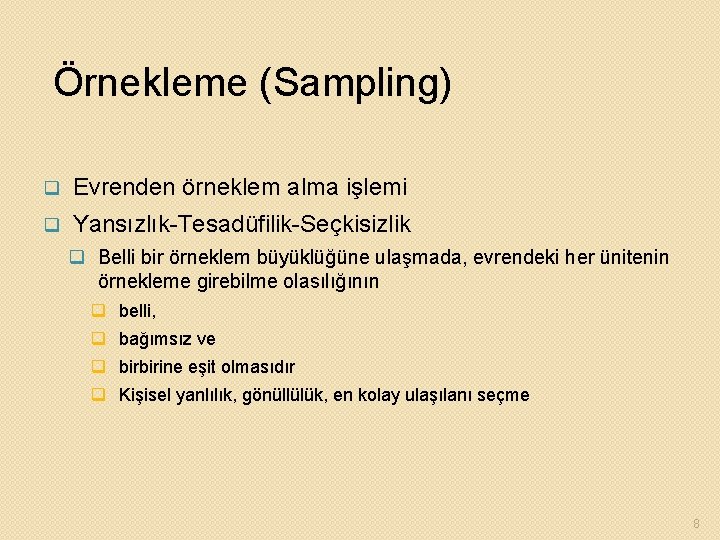 Örnekleme (Sampling)

Evrenden örneklem alma işlemi

Yansızlık-Tesadüfilik-Seçkisizlik

Belli bir örneklem büyüklüğüne ulaşmada, evrendeki her ünitenin örnekleme girebilme olasılığının

belli,

bağımsız ve

birbirine eşit olmasıdır

Kişisel yanlılık, gönüllülük, en kolay ulaşılanı seçme

8